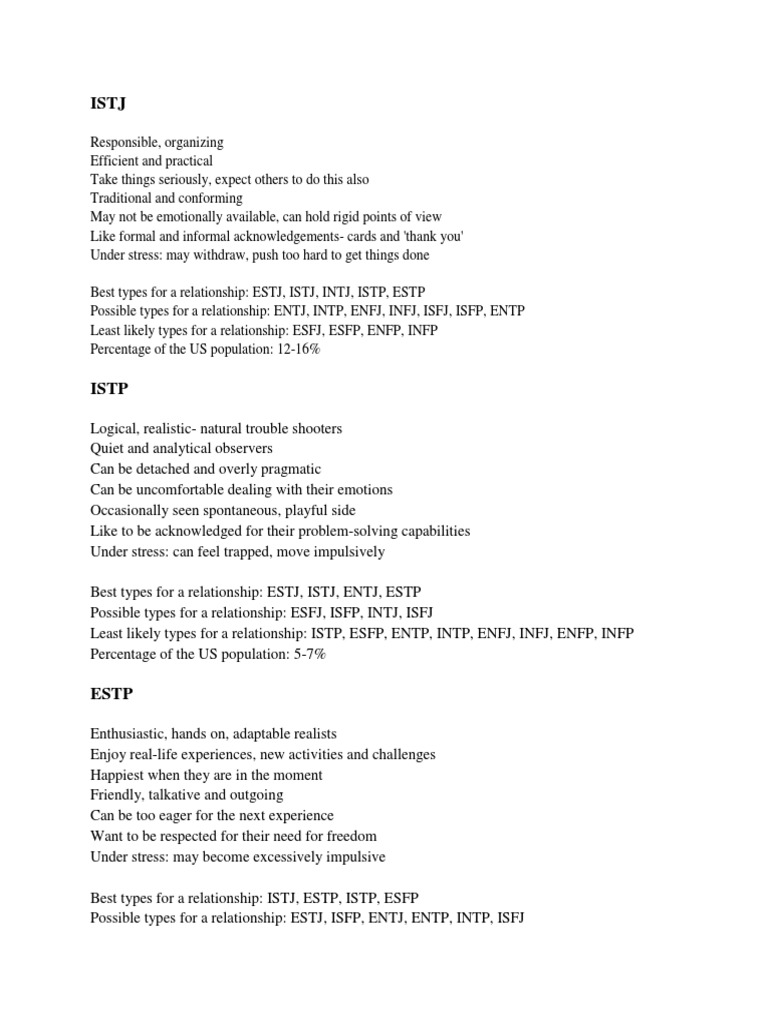 ISTJ

Responsible, organizing
Efficient and practical
Take things seriously, expect others to do this also
Traditional and conforming
May not be emotionally available, can hold rigid points of view
Like formal and informal acknowledgements- cards and 'thank you'
Under stress: may withdraw, push too hard to get things done

Best types for a relationship: ESTJ, ISTJ, INTJ, ISTP, ESTP
Possible types for a relationship: ENTJ, INTP, ENFJ, INFJ, ISFJ, ISFP, ENTP
Least likely types for a relationship: ESFJ, ESFP, ENFP, INFP
Percentage of the US population: 12-16%

ISTP

Logical, realistic- natural trouble shooters
Quiet and analytical observers
Can be detached and overly pragmatic
Can be uncomfortable dealing with their emotions
Occasionally seen spontaneous, playful side
Like to be acknowledged for their problem-solving capabilities
Under stress: can feel trapped, move impulsively

Best types for a relationship: ESTJ, ISTJ, ENTJ, ESTP
Possible types for a relationship: ESFJ, ISFP, INTJ, ISFJ
Least likely types for a relationship: ISTP, ESFP, ENTP, INTP, ENFJ, INFJ, ENFP, INFP
Percentage of the US population: 5-7%

ESTP

Enthusiastic, hands on, adaptable realists
Enjoy real-life experiences, new activities and challenges
Happiest when they are in the moment
Friendly, talkative and outgoing
Can be too eager for the next experience
Want to be respected for their need for freedom
Under stress: may become excessively impulsive

Best types for a relationship: ISTJ, ESTP, ISTP, ESFP
Possible types for a relationship: ESTJ, ISFP, ENTJ, ENTP, INTP, ISFJ